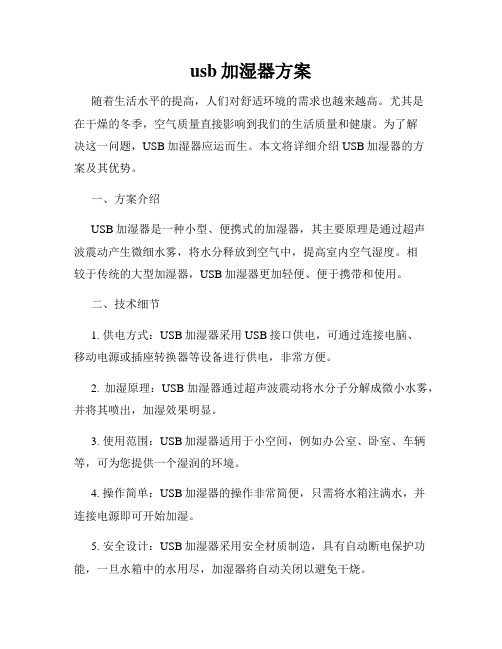 usb 加湿器方案

随着生活水平的提高，人们对舒适环境的需求也越来越高。尤其是在干燥的冬季，空气质量直接影响到我们的生活质量和健康。为了解决这一问题，USB 加湿器应运而生。本文将详细介绍 USB 加湿器的方案及其优势。

一、方案介绍

USB 加湿器是一种小型、便携式的加湿器，其主要原理是通过超声波震动产生微细水雾，将水分释放到空气中，提高室内空气湿度。相较于传统的大型加湿器，USB 加湿器更加轻便、便于携带和使用。

二、技术细节

1. 供电方式：USB 加湿器采用 USB 接口供电，可通过连接电脑、移动电源或插座转换器等设备进行供电，非常方便。

2. 加湿原理：USB 加湿器通过超声波震动将水分子分解成微小水雾，并将其喷出，加湿效果明显。

3. 使用范围：USB 加湿器适用于小空间，例如办公室、卧室、车辆等，可为您提供一个湿润的环境。

4. 操作简单：USB 加湿器的操作非常简便，只需将水箱注满水，并连接电源即可开始加湿。

5. 安全设计：USB 加湿器采用安全材质制造，具有自动断电保护功能，一旦水箱中的水用尽，加湿器将自动关闭以避免干烧。